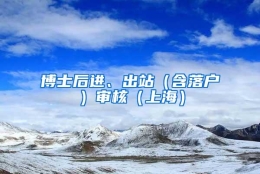 博士后进、出站（含落户）审核（上海）